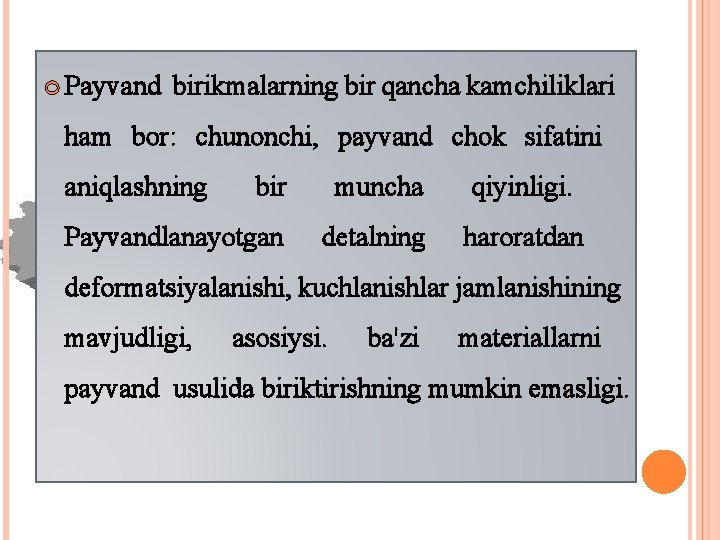 Payvand birikmalarning bir qancha kamchiliklari ham bor: chunonchi, payvand chok sifatini aniqlashning bir muncha qiyinligi. Payvandlanayotgan detalning haroratdan deformatsiyalanishi, kuchlanishlar jamlanishining mavjudligi, asosiysi. ba'zi materiallarni payvand usulida biriktirishning mumkin emasligi.